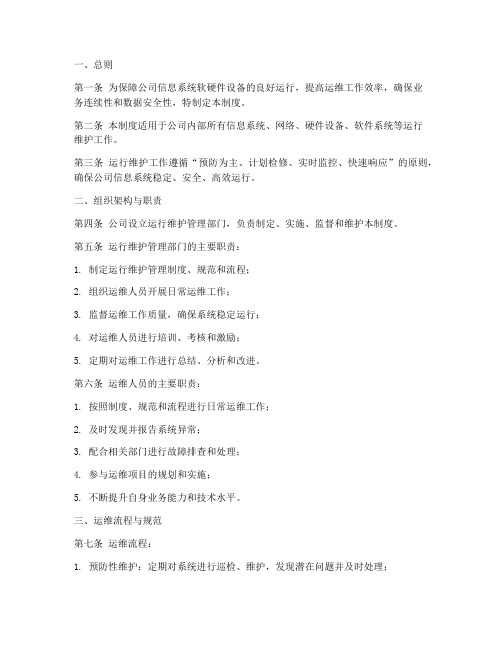 一、总则

第一条 为保障公司信息系统软硬件设备的良好运行，提高运维工作效率，确保业务连续性和数据安全性，特制定本制度。

第二条 本制度适用于公司内部所有信息系统、网络、硬件设备、软件系统等运行维护工作。

第三条 运行维护工作遵循“预防为主、计划检修、实时监控、快速响应”的原则，确保公司信息系统稳定、安全、高效运行。

二、组织架构与职责

第四条 公司设立运行维护管理部门，负责制定、实施、监督和维护本制度。

第五条 运行维护管理部门的主要职责：

1. 制定运行维护管理制度、规范和流程；

2. 组织运维人员开展日常运维工作；

3. 监督运维工作质量，确保系统稳定运行；

4. 对运维人员进行培训、考核和激励；

5. 定期对运维工作进行总结、分析和改进。

第六条 运维人员的主要职责：

1. 按照制度、规范和流程进行日常运维工作；

2. 及时发现并报告系统异常；

3. 配合相关部门进行故障排查和处理；

4. 参与运维项目的规划和实施；

5. 不断提升自身业务能力和技术水平。

三、运维流程与规范

第七条 运维流程：

1. 预防性维护：定期对系统进行巡检、维护，发现潜在问题并及时处理；